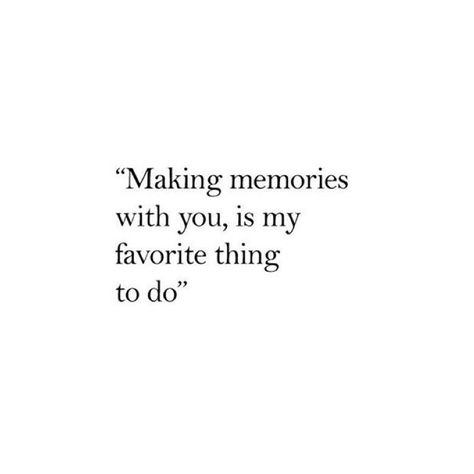 “Making memories with you, is my favorite thing to do”